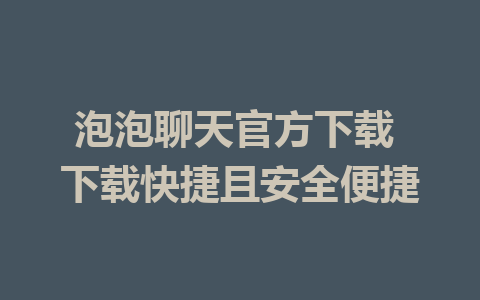 泡泡聊天官方下载
下载快捷且安全便捷